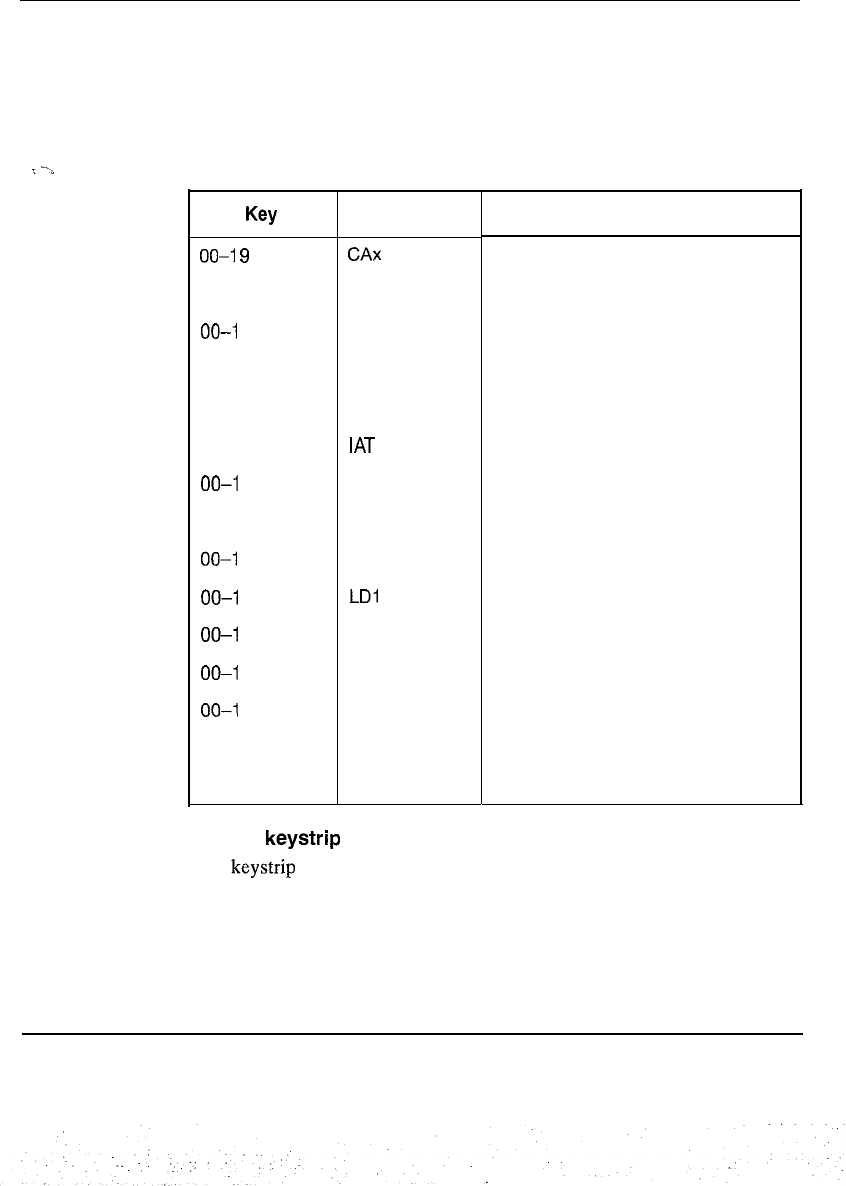 | Key | | |
|---|---|---|
| 00–19 | CAx | |
| 00–1 | | |
| | IAT | |
| 00–1 | | |
| 00–1 | | |
| 00–1 | LD1 | |
| 00–1 | | |
| 00–1 | | |
| 00–1 | | |

keystrip

keystrip